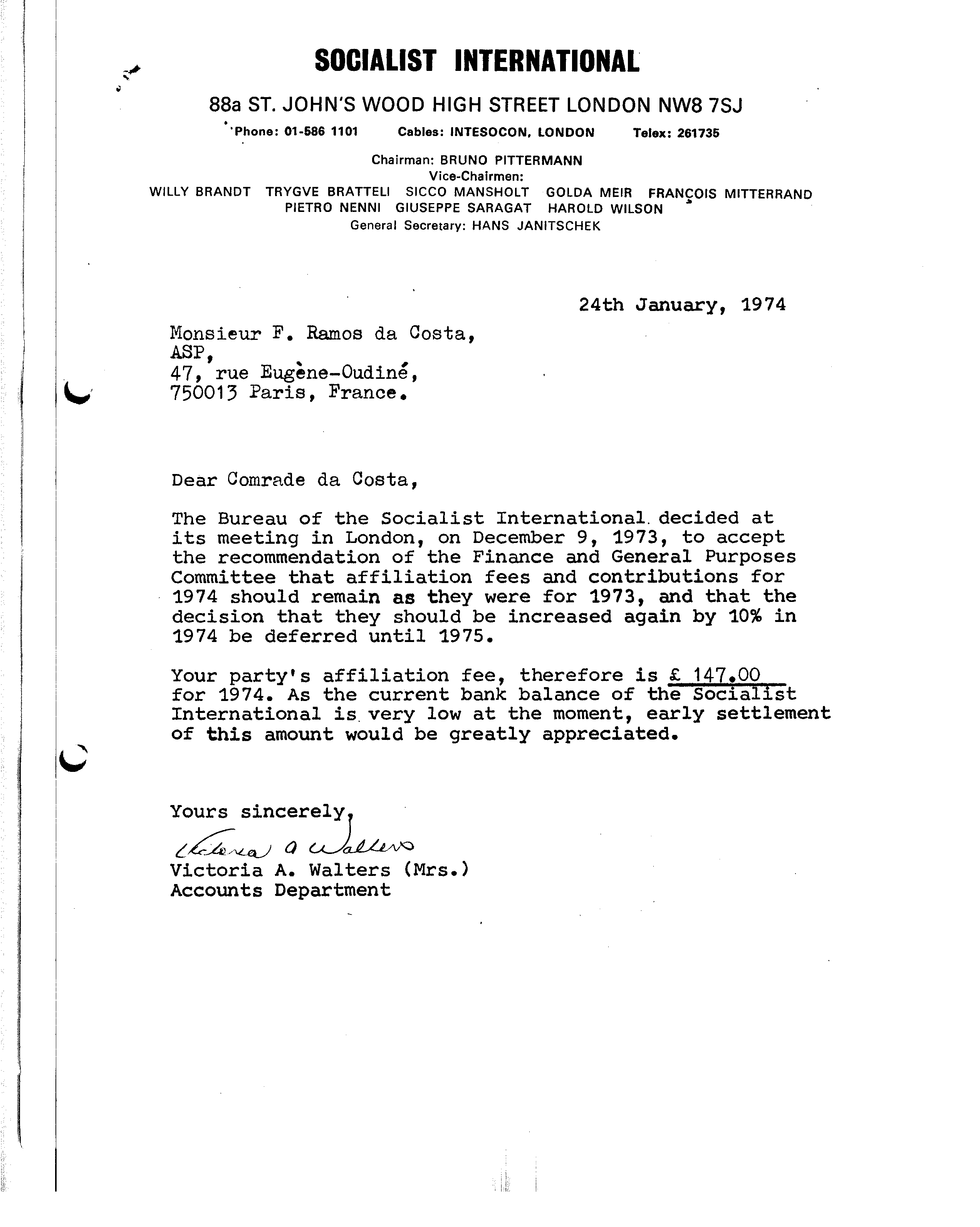 SOCIALIST INTERNATIONAL

88a ST. JOHN'S WOOD HIGH STREET LONDON NW8 7SJ

Phone: 01-586 1101 Cables: INTESOCON, LONDON Telex: 261735

Chairman: BRUNO PITTERMANN
Vice-Chairmen:
WILLY BRANDT TRYGVE BRATTELI SICCO MANSHOLT GOLDA MEIR FRANÇOIS MITTERRAND
PIETRO NENNI GIUSEPPE SARAGAT HAROLD WILSON
General Secretary: HANS JANITSCHEK

24th January, 1974

Monsieur F. Ramos da Costa,
ASP,
47, rue Eugène-Oudiné,
750013 Paris, France.

Dear Comrade da Costa,

The Bureau of the Socialist International decided at its meeting in London, on December 9, 1973, to accept the recommendation of the Finance and General Purposes Committee that affiliation fees and contributions for 1974 should remain as they were for 1973, and that the decision that they should be increased again by 10% in 1974 be deferred until 1975.

Your party's affiliation fee, therefore is £ 147.00 for 1974. As the current bank balance of the Socialist International is very low at the moment, early settlement of this amount would be greatly appreciated.

Yours sincerely,

Victoria A Walters

Victoria A. Walters (Mrs.)
Accounts Department